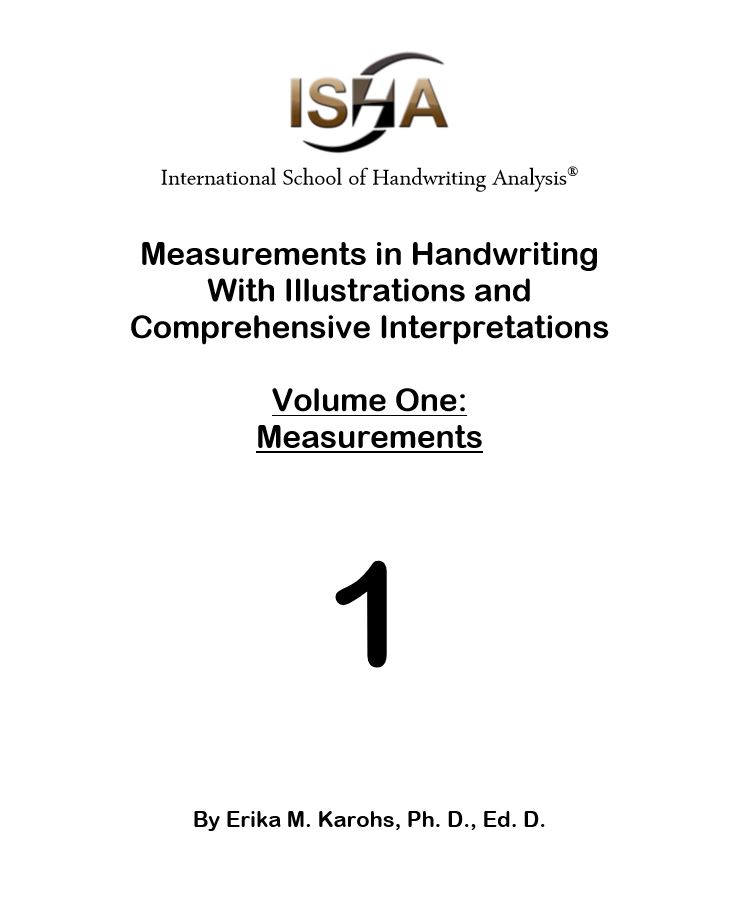 ISHA

International School of Handwriting Analysis®

Measurements in Handwriting With Illustrations and Comprehensive Interpretations

Volume One: Measurements

1

By Erika M. Karohs, Ph. D., Ed. D.